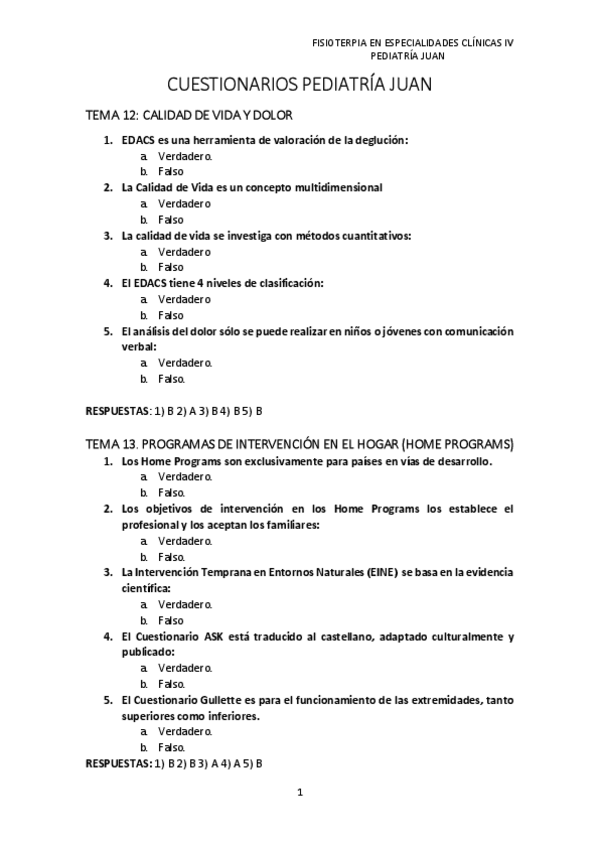 FISIOTERPIA EN ESPECIALIDADES CLÍNICAS IV
PEDIATRÍA JUAN

CUESTIONARIOS PEDIATRÍA JUAN

TEMA 12: CALIDAD DE VIDA Y DOLOR

1. EDACS es una herramienta de valoración de la deglución:
a. Verdadero.
b. Falso
2. La Calidad de Vida es un concepto multidimensional
a. Verdadero
b. Falso
3. La calidad de vida se investiga con métodos cuantitativos:
a. Verdadero
b. Falso
4. El EDACS tiene 4 niveles de clasificación:
a. Verdadero
b. Falso
5. El análisis del dolor sólo se puede realizar en niños o jóvenes con comunicación verbal:
a. Verdadero.
b. Falso.

RESPUESTAS: 1) B 2) A 3) B 4) B 5) B

TEMA 13. PROGRAMAS DE INTERVENCIÓN EN EL HOGAR (HOME PROGRAMS)

1. Los Home Programs son exclusivamente para países en vías de desarrollo.
a. Verdadero.
b. Falso.
2. Los objetivos de intervención en los Home Programs los establece el profesional y los aceptan los familiares:
a. Verdadero.
b. Falso.
3. La Intervención Temprana en Entornos Naturales (EINE) se basa en la evidencia científica:
a. Verdadero.
b. Falso
4. El Cuestionario ASK está traducido al castellano, adaptado culturalmente y publicado:
a. Verdadero.
b. Falso.
5. El Cuestionario Gullette es para el funcionamiento de las extremidades, tanto superiores como inferiores.
a. Verdadero.
b. Falso.

RESPUESTAS: 1) B 2) B 3) A 4) A 5) B

1